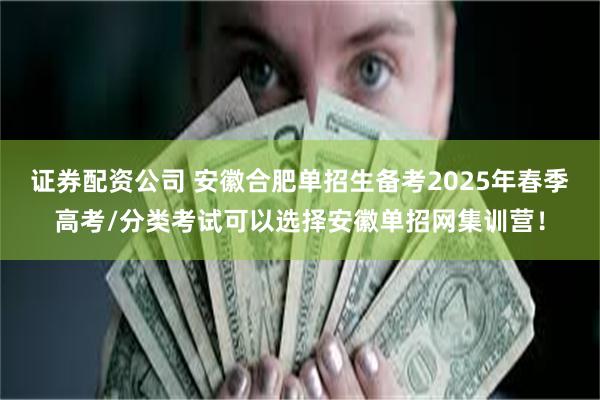 证券配资公司 安徽合肥单招生备考2025年春季高考/分类考试可以选择安徽单招网集训营！